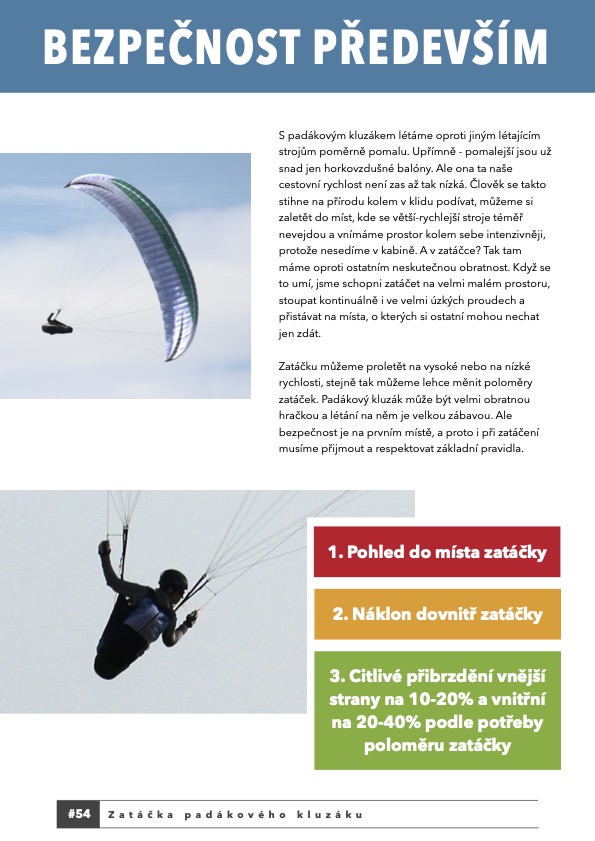 BEZPEČNOST PŘEDEVŠÍM

S padákovým kluzákem létáme oproti jiným létajícím strojům poměrně pomalu. Upřímně - pomalejší jsou už snad jen horkovzdušné balóny. Ale ona ta naše cestovní rychlost není zas až tak nízká. Člověk se takto stihne na přírodu kolem v klidu podívat, můžeme si zaletět do míst, kde se větší-rychlejší stroje téměř nevejdou a vnímáme prostor kolem sebe intenzivněji, protože nesedíme v kabině. A v zatáčce? Tak tam máme oproti ostatním neskutečnou obratnost. Když se to umí, jsme schopni zatáčet na velmi malém prostoru, stoupat kontinuálně i ve velmi úzkých proudech a přistávat na místa, o kterých si ostatní mohou nechat jen zdát.

Zatáčku můžeme proletět na vysoké nebo na nízké rychlosti, stejně tak můžeme lehce měnit poloměry zatáček. Padákový kluzák může být velmi obratnou hračkou a létání na něm je velkou zábavou. Ale bezpečnost je na prvním místě, a proto i při zatáčení musíme přijmout a respektovat základní pravidla.

1. Pohled do místa zatáčky

2. Náklon dovnitř zatáčky

3. Citlivé přibrzdění vnější strany na 10-20% a vnitřní na 20-40% podle potřeby poloměru zatáčky

#54 Zatáčka padákového kluzáku